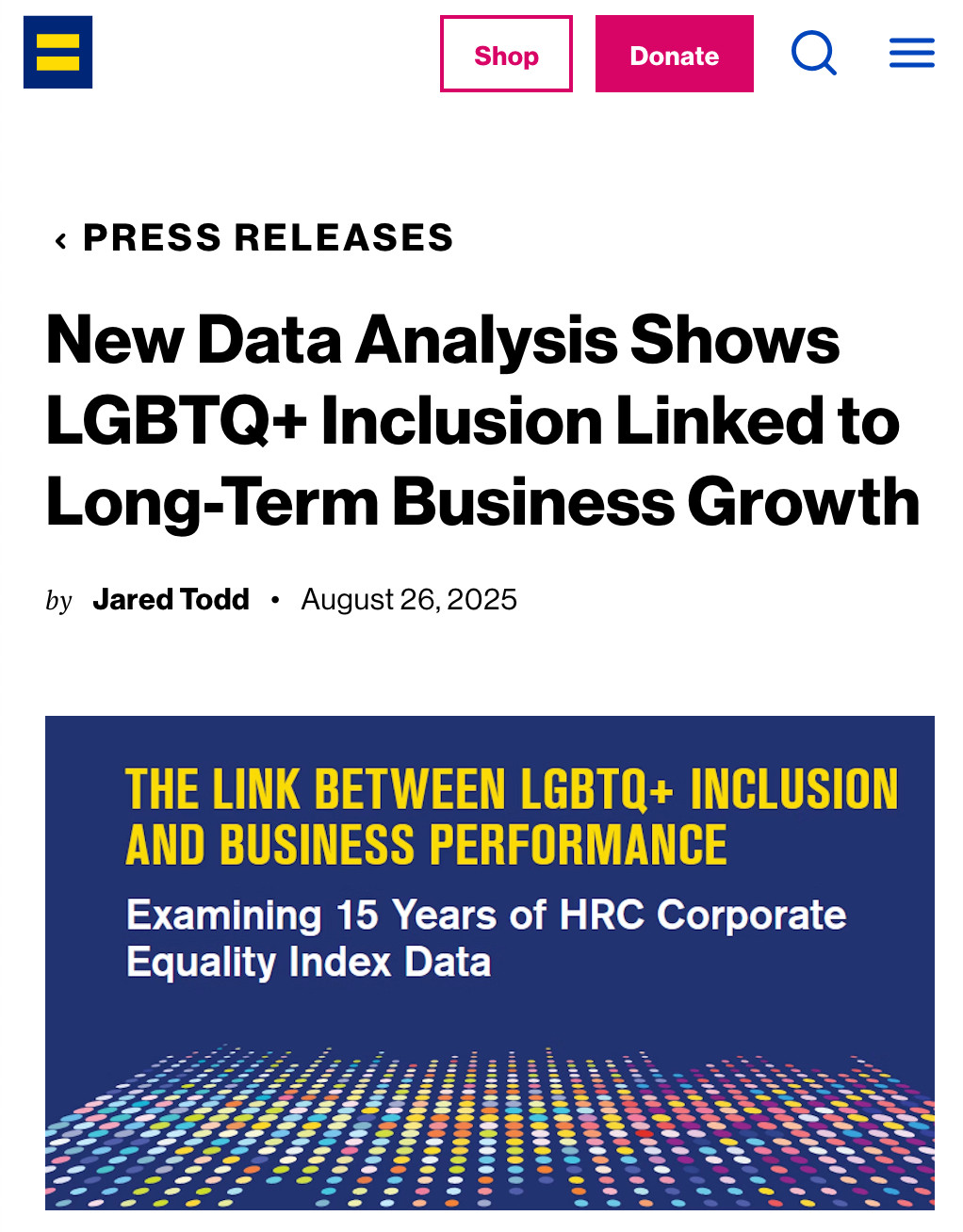 Shop

Donate

‹ PRESS RELEASES

New Data Analysis Shows LGBTQ+ Inclusion Linked to Long-Term Business Growth

by Jared Todd • August 26, 2025

THE LINK BETWEEN LGBTQ+ INCLUSION AND BUSINESS PERFORMANCE

Examining 15 Years of HRC Corporate Equality Index Data